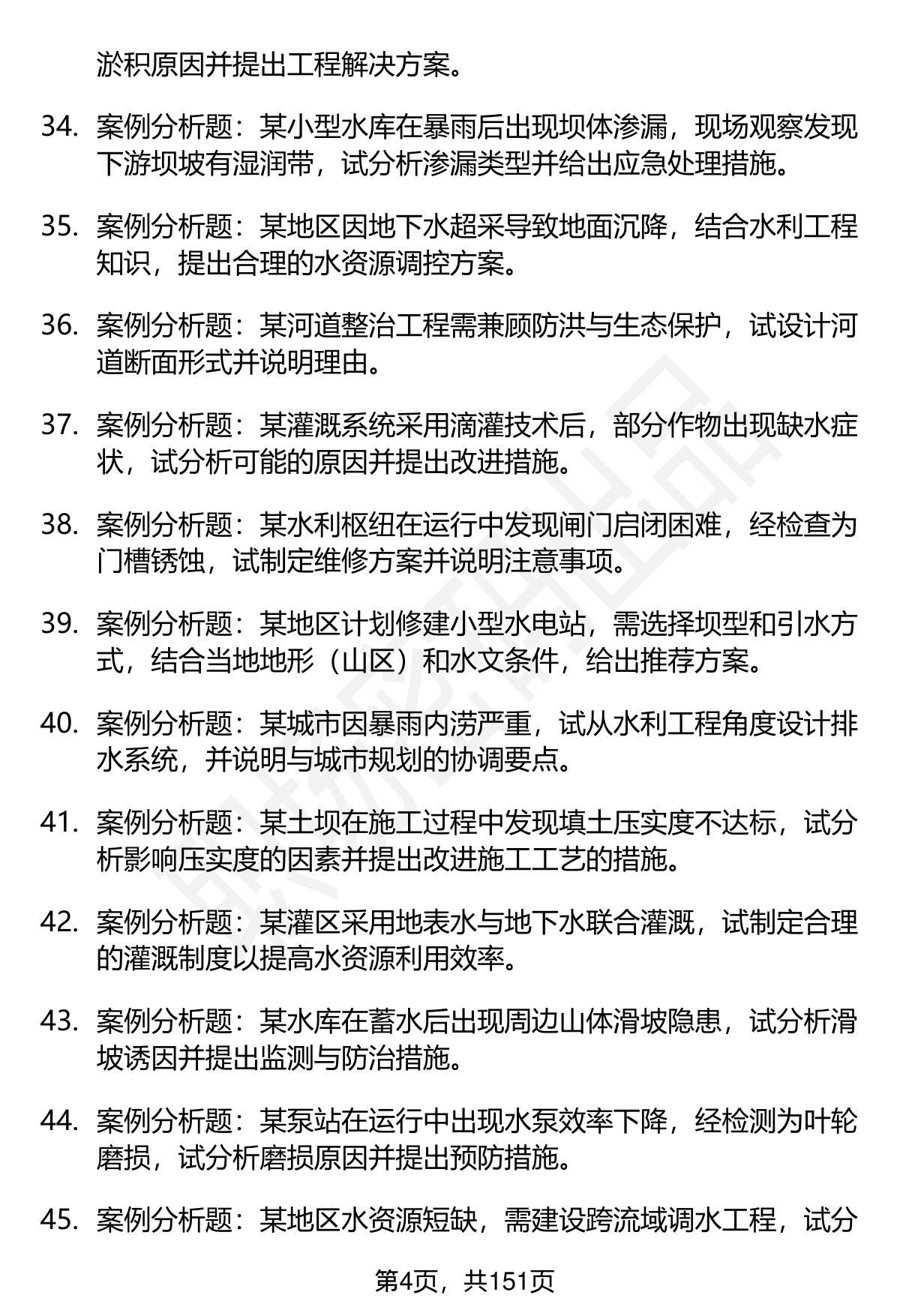 淤积原因并提出工程解决方案。

34. 案例分析题：某小型水库在暴雨后出现坝体渗漏，现场观察发现下游坝坡有湿润带，试分析渗漏类型并给出应急处理措施。

35. 案例分析题：某地区因地下水超采导致地面沉降，结合水利工程知识，提出合理的水资源调控方案。

36. 案例分析题：某河道整治工程需兼顾防洪与生态保护，试设计河道断面形式并说明理由。

37. 案例分析题：某灌溉系统采用滴灌技术后，部分作物出现缺水症状，试分析可能的原因并提出改进措施。

38. 案例分析题：某水利枢纽在运行中发现闸门启闭困难，经检查为门槽锈蚀，试制定维修方案并说明注意事项。

39. 案例分析题：某地区计划修建小型水电站，需选择坝型和引水方式，结合当地地形（山区）和水文条件，给出推荐方案。

40. 案例分析题：某城市因暴雨内涝严重，试从水利工程角度设计排水系统，并说明与城市规划的协调要点。

41. 案例分析题：某土坝在施工过程中发现填土压实度不达标，试分析影响压实度的因素并提出改进施工工艺的措施。

42. 案例分析题：某灌区采用地表水与地下水联合灌溉，试制定合理的灌溉制度以提高水资源利用效率。

43. 案例分析题：某水库在蓄水后出现周边山体滑坡隐患，试分析滑坡诱因并提出监测与防治措施。

44. 案例分析题：某泵站在运行中出现水泵效率下降，经检测为叶轮磨损，试分析磨损原因并提出预防措施。

45. 案例分析题：某地区水资源短缺，需建设跨流域调水工程，试分

第4页，共151页